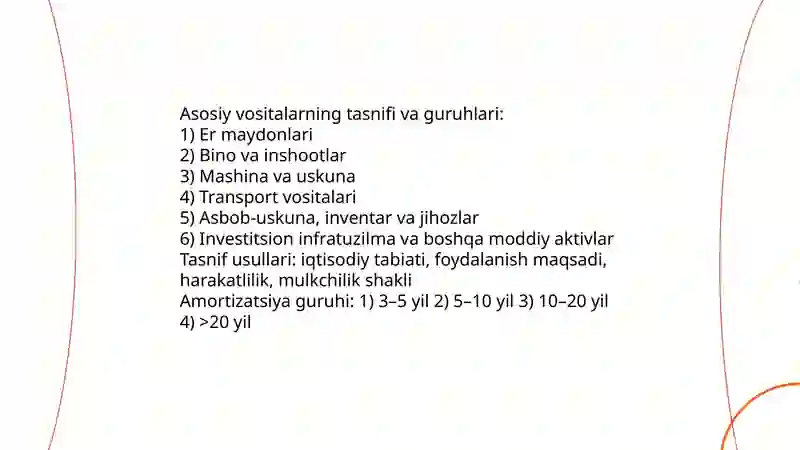 Asosiy vositalarning tasnifi va guruhlari:
1) Er maydonlari
2) Bino va inshootlar
3) Mashina va uskuna
4) Transport vositalari
5) Asbob-uskuna, inventar va jihozlar
6) Investitsion infratuzilma va boshqa moddiy aktivlar
Tasnif usullari: iqtisodiy tabiati, foydalanish maqsadi, harakatlilik, mulkchilik shakli
Amortizatsiya guruhi: 1) 3–5 yil 2) 5–10 yil 3) 10–20 yil 4) >20 yil